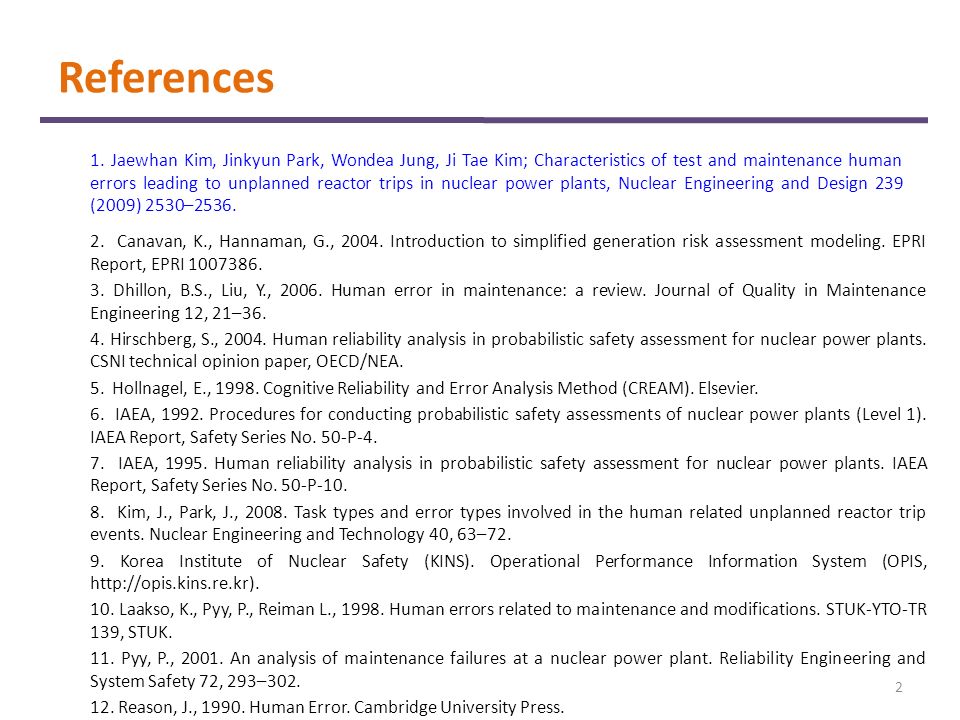 References

1. Jaewhan Kim, Jinkyun Park, Wondea Jung, Ji Tae Kim; Characteristics of test and maintenance human errors leading to unplanned reactor trips in nuclear power plants, Nuclear Engineering and Design 239 (2009) 2530–2536.

2. Canavan, K., Hannaman, G., 2004. Introduction to simplified generation risk assessment modeling. EPRI Report, EPRI 1007386.

3. Dhillon, B.S., Liu, Y., 2006. Human error in maintenance: a review. Journal of Quality in Maintenance Engineering 12, 21–36.

4. Hirschberg, S., 2004. Human reliability analysis in probabilistic safety assessment for nuclear power plants. CSNI technical opinion paper, OECD/NEA.

5. Hollnagel, E., 1998. Cognitive Reliability and Error Analysis Method (CREAM). Elsevier.

6. IAEA, 1992. Procedures for conducting probabilistic safety assessments of nuclear power plants (Level 1). IAEA Report, Safety Series No. 50-P-4.

7. IAEA, 1995. Human reliability analysis in probabilistic safety assessment for nuclear power plants. IAEA Report, Safety Series No. 50-P-10.

8. Kim, J., Park, J., 2008. Task types and error types involved in the human related unplanned reactor trip events. Nuclear Engineering and Technology 40, 63–72.

9. Korea Institute of Nuclear Safety (KINS). Operational Performance Information System (OPIS, http://opis.kins.re.kr).

10. Laakso, K., Pyy, P., Reiman L., 1998. Human errors related to maintenance and modifications. STUK-YTO-TR 139, STUK.

11. Pyy, P., 2001. An analysis of maintenance failures at a nuclear power plant. Reliability Engineering and System Safety 72, 293–302.

12. Reason, J., 1990. Human Error. Cambridge University Press.

2